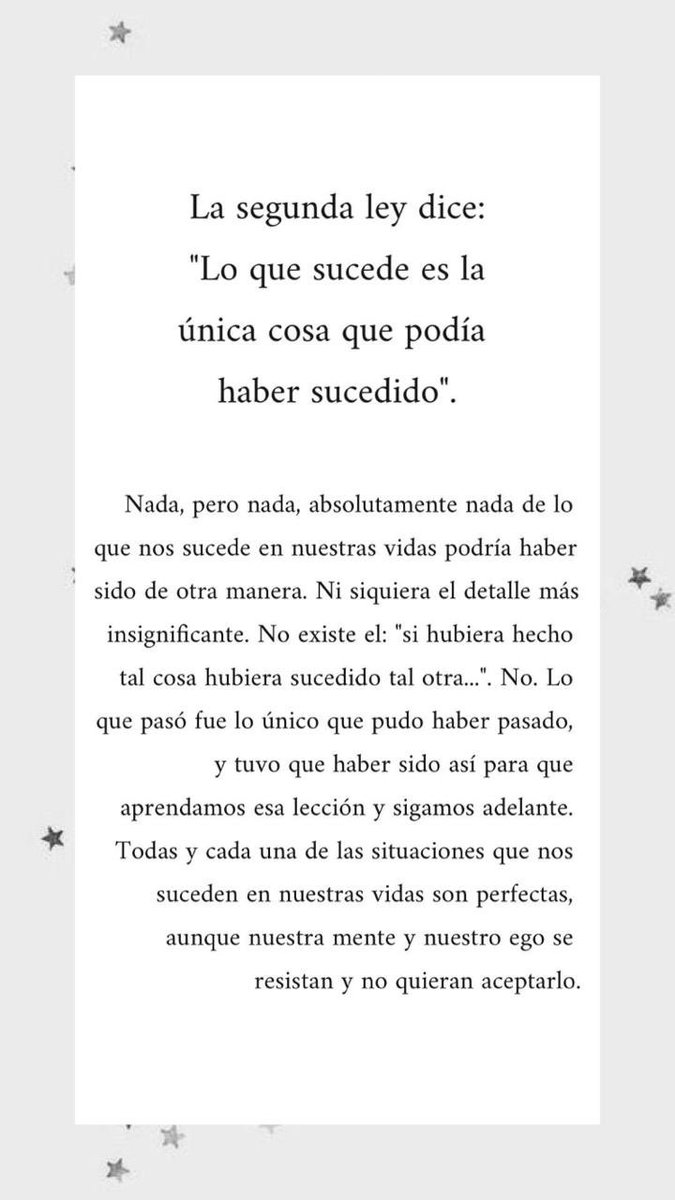 La segunda ley dice: "Lo que sucede es la única cosa que podía haber sucedido".

Nada, pero nada, absolutamente nada de lo que nos sucede en nuestras vidas podría haber sido de otra manera. Ni siquiera el detalle más insignificante. No existe el: "si hubiera hecho tal cosa hubiera sucedido tal otra...". No. Lo que pasó fue lo único que pudo haber pasado, y tuvo que haber sido así para que aprendamos esa lección y sigamos adelante. Todas y cada una de las situaciones que nos suceden en nuestras vidas son perfectas, aunque nuestra mente y nuestro ego se resistan y no quieran aceptarlo.